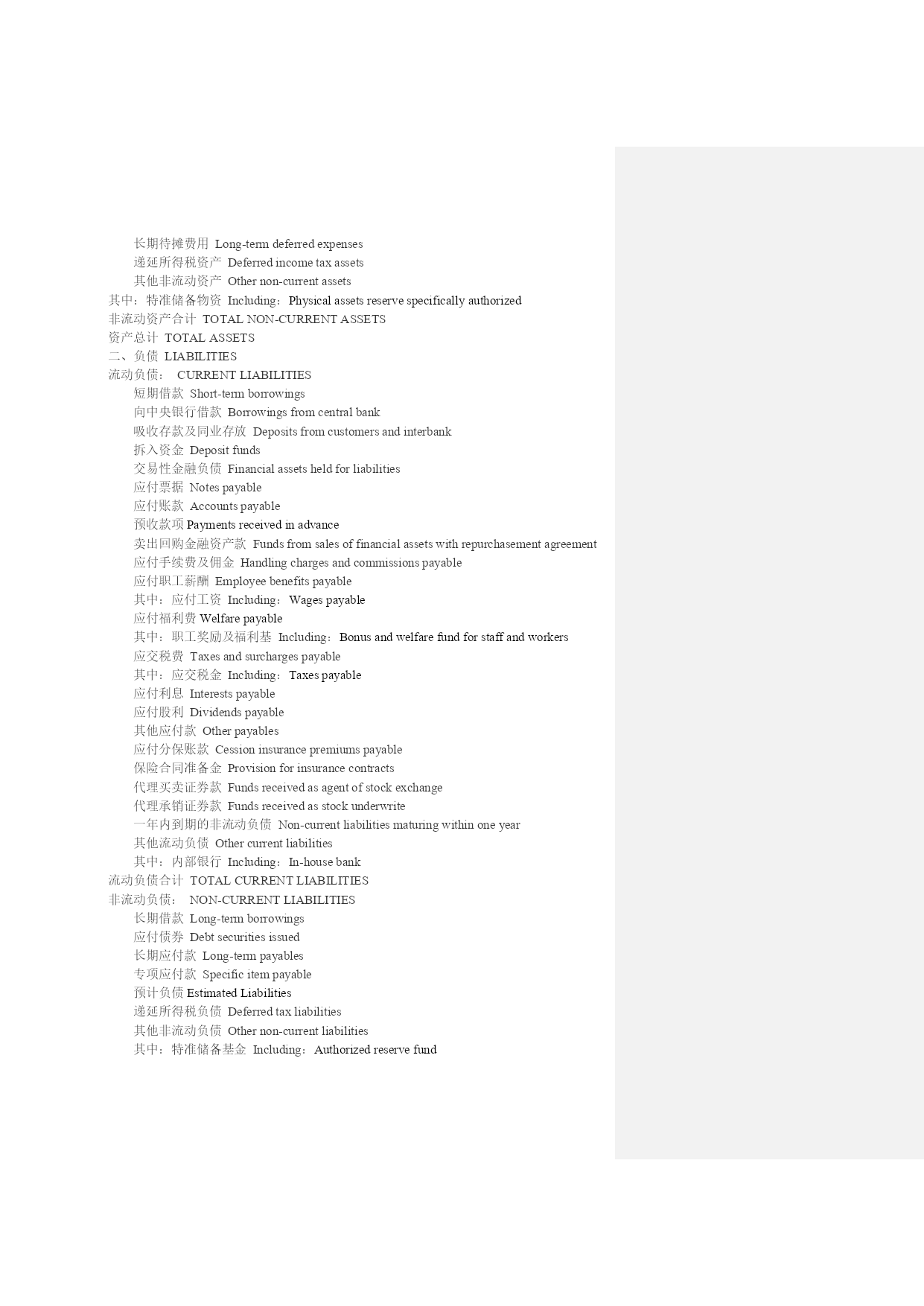 长期待摊费用 Long-term deferred expenses
递延所得税资产 Deferred income tax assets
其他非流动资产 Other non-current assets
其中：特准储备物资 Including：Physical assets reserve specifically authorized
非流动资产合计 TOTAL NON-CURRENT ASSETS
资产总计 TOTAL ASSETS
二、负债 LIABILITIES
流动负债： CURRENT LIABILITIES
短期借款 Short-term borrowings
向中央银行借款 Borrowings from central bank
吸收存款及同业存放 Deposits from customers and interbank
拆入资金 Deposit funds
交易性金融负债 Financial assets held for liabilities
应付票据 Notes payable
应付账款 Accounts payable
预收款项 Payments received in advance
卖出回购金融资产款 Funds from sales of financial assets with repurchasement agreement
应付手续费及佣金 Handling charges and commissions payable
应付职工薪酬 Employee benefits payable
其中：应付工资 Including：Wages payable
应付福利费 Welfare payable
其中：职工奖励及福利基 Including：Bonus and welfare fund for staff and workers
应交税费 Taxes and surcharges payable
其中：应交税金 Including：Taxes payable
应付利息 Interests payable
应付股利 Dividends payable
其他应付款 Other payables
应付分保账款 Cession insurance premiums payable
保险合同准备金 Provision for insurance contracts
代理买卖证券款 Funds received as agent of stock exchange
代理承销证券款 Funds received as stock underwrite
一年内到期的非流动负债 Non-current liabilities maturing within one year
其他流动负债 Other current liabilities
其中：内部银行 Including：In-house bank
流动负债合计 TOTAL CURRENT LIABILITIES
非流动负债： NON-CURRENT LIABILITIES
长期借款 Long-term borrowings
应付债券 Debt securities issued
长期应付款 Long-term payables
专项应付款 Specific item payable
预计负债 Estimated Liabilities
递延所得税负债 Deferred tax liabilities
其他非流动负债 Other non-current liabilities
其中：特准储备基金 Including：Authorized reserve fund